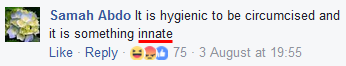 Samah Abdo It is hygienic to be circumcised and it is something innate

Like · Reply · 75 · 3 August at 19:55